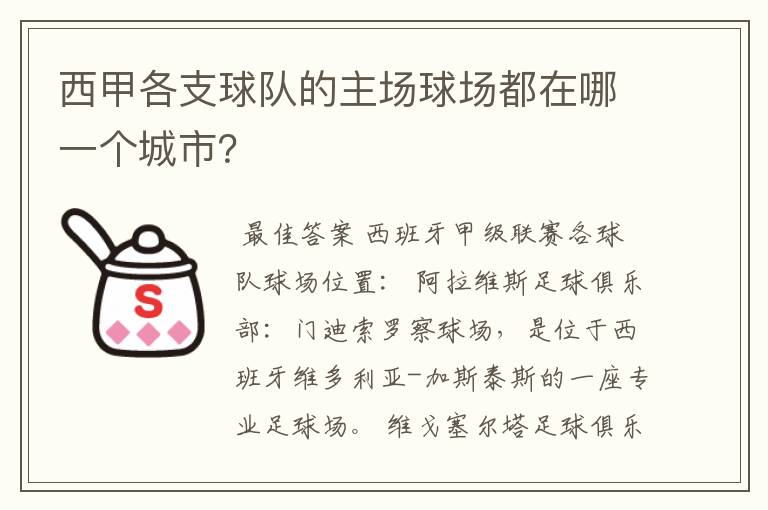 西甲各支球队的主场球场都在哪一个城市?

S

最佳答案 西班牙甲级联赛各球队球场位置： 阿拉维斯足球俱乐部：门迪索罗察球场，是位于西班牙维多利亚-加斯泰斯的一座专业足球场。 维戈塞尔塔足球俱乐